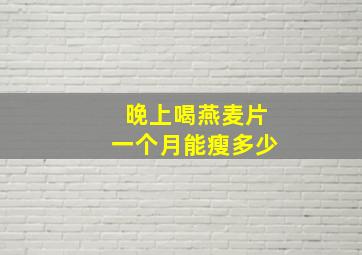 晚上喝燕麦片
一个月能瘦多少